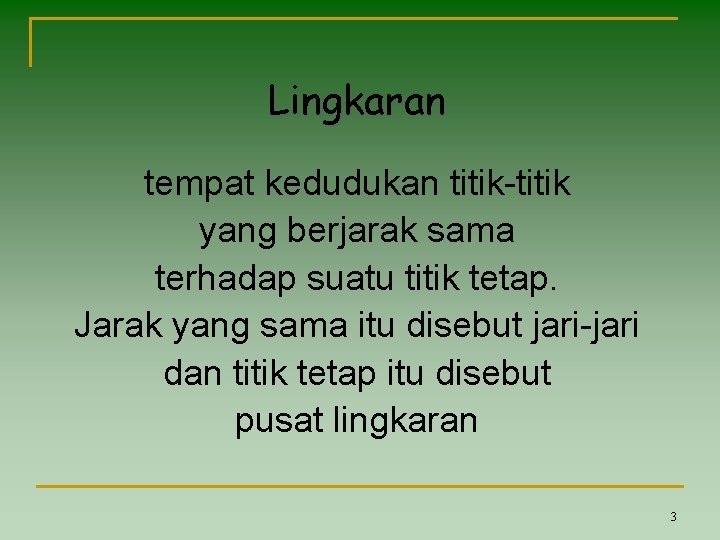 Lingkaran

tempat kedudukan titik-titik yang berjarak sama terhadap suatu titik tetap. Jarak yang sama itu disebut jari-jari dan titik tetap itu disebut pusat lingkaran

3